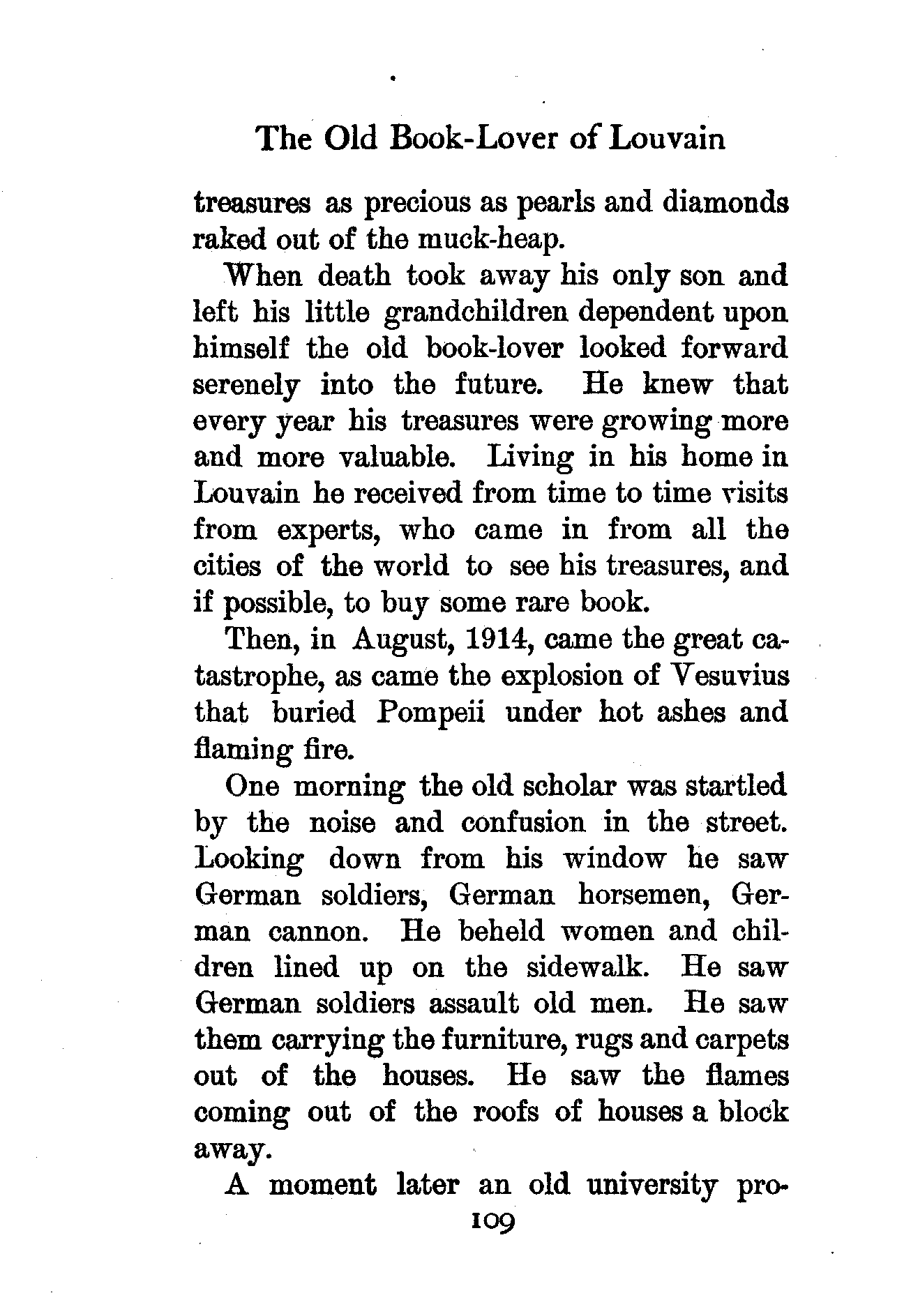 The Old Book-Lover of Louvain

treasures as precious as pearls and diamonds raked out of the muck-heap.

When death took away his only son and left his little grandchildren dependent upon himself the old book-lover looked forward serenely into the future. He knew that every year his treasures were growing more and more valuable. Living in his home in Louvain he received from time to time visits from experts, who came in from all the cities of the world to see his treasures, and if possible, to buy some rare book.

Then, in August, 1914, came the great catastrophe, as came the explosion of Vesuvius that buried Pompeii under hot ashes and flaming fire.

One morning the old scholar was startled by the noise and confusion in the street. Looking down from his window he saw German soldiers, German horsemen, German cannon. He beheld women and children lined up on the sidewalk. He saw German soldiers assault old men. He saw them carrying the furniture, rugs and carpets out of the houses. He saw the flames coming out of the roofs of houses a block away.

A moment later an old university pro-

109